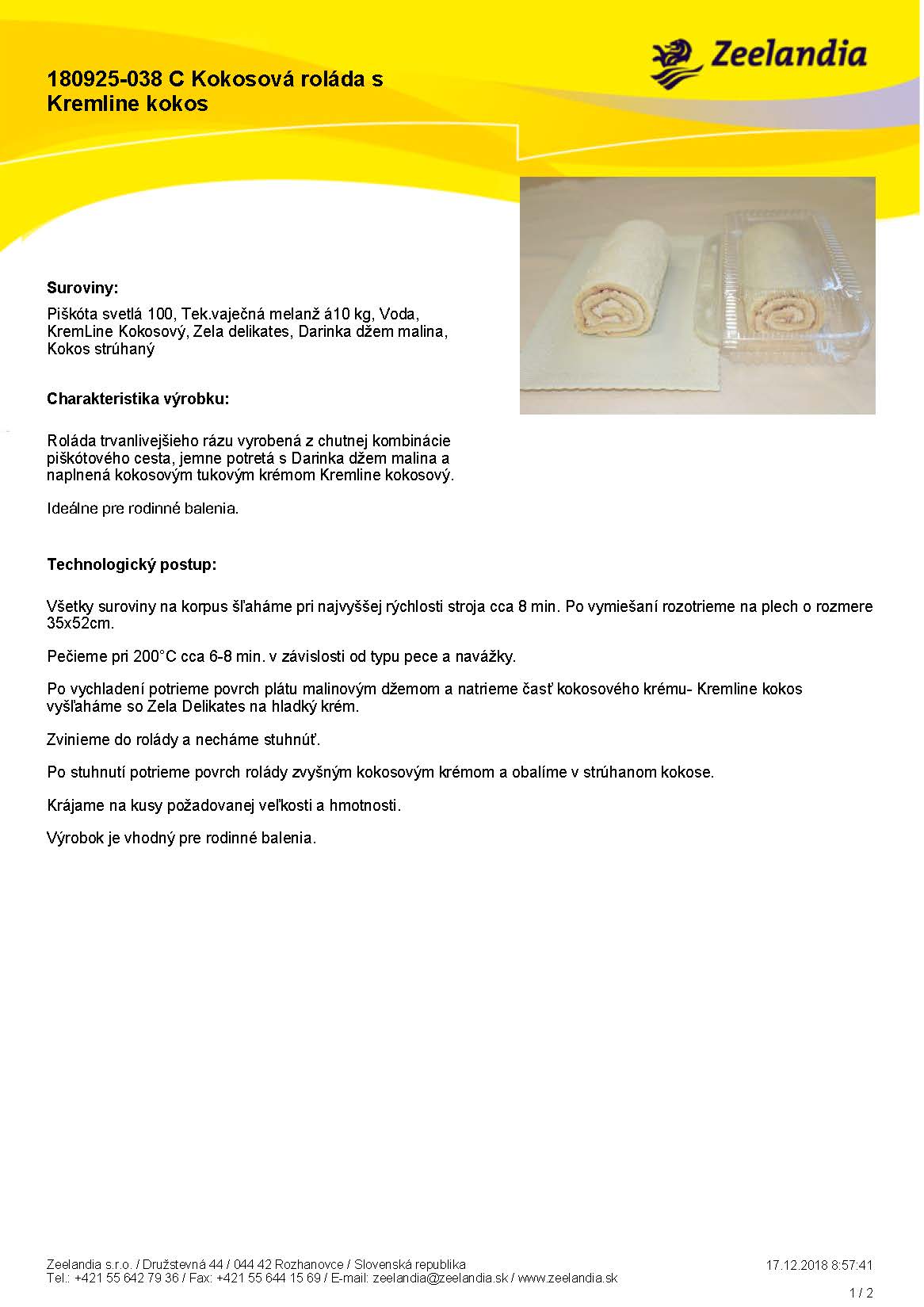 Zeelandia

180925-038 C Kokosová roláda s Kremline kokos

Suroviny:

Piškóta svetlá 100, Tek.vaječná melanž á10 kg, Voda, KremLine Kokosový, Zela delikates, Darinka džem malina, Kokos strúhaný

Charakteristika výrobku:

Roláda trvanlivejšieho rázu vyrobená z chutnej kombinácie piškótového cesta, jemne potretá s Darinka džem malina a naplnená kokosovým tukovým krémom Kremline kokosový.

Ideálne pre rodinné balenia.

Technologický postup:

Všetky suroviny na korpus šľaháme pri najvyššej rýchlosti stroja cca 8 min. Po vymiešaní rozotrieme na plech o rozmere 35x52cm.

Pečieme pri 200°C cca 6-8 min. v závislosti od typu pece a navážky.

Po vychladení potrieme povrch plátu malinovým džemom a natrieme časť kokosového krému- Kremline kokos vyšľaháme so Zela Delikates na hladký krém.

Zvinieme do rolády a necháme stuhnúť.

Po stuhnutí potrieme povrch rolády zvyšným kokosovým krémom a obalíme v strúhanom kokose.

Krájame na kusy požadovanej veľkosti a hmotnosti.

Výrobok je vhodný pre rodinné balenia.

Zeelandia s.r.o. / Družstevná 44 / 044 42 Rozhanovce / Slovenská republika
Tel.: +421 55 642 79 36 / Fax: +421 55 644 15 69 / E-mail: zeelandia@zeelandia.sk / www.zeelandia.sk

17.12.2018 8:57:41

1 / 2